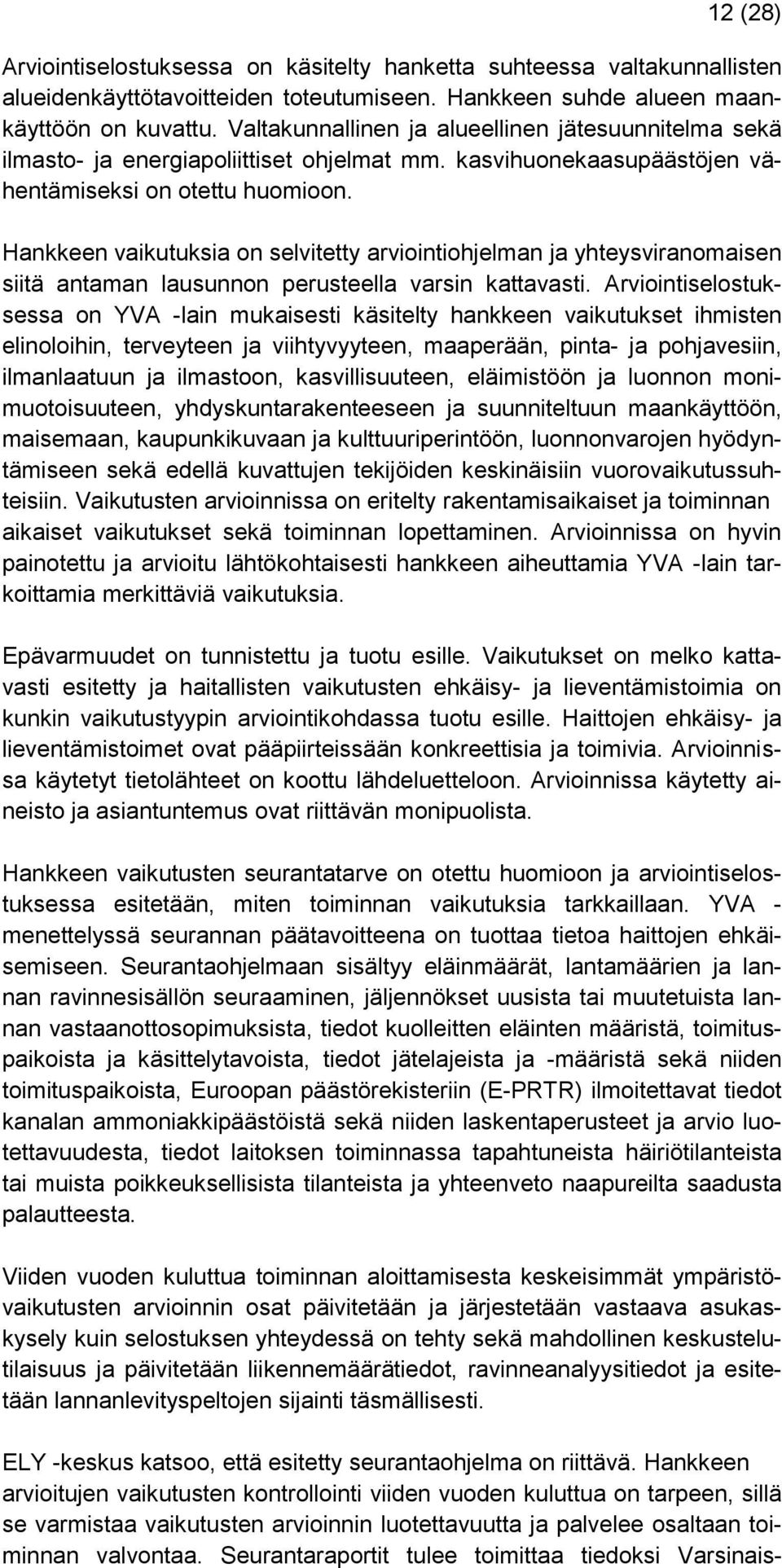 12 (28)

Arviointiselostuksessa on käsitelty hanketta suhteessa valtakunnallisten alueidenkäyttötavoitteiden toteutumiseen. Hankkeen suhde alueen maankäyttöön on kuvattu. Valtakunnallinen ja alueellinen jätesuunnitelma sekä ilmasto- ja energiapoliittiset ohjelmat mm. kasvihuonekaasupäästöjen vähentämiseksi on otettu huomioon.

Hankkeen vaikutuksia on selvitetty arviointiohjelman ja yhteysviranomaisen siitä antaman lausunnon perusteella varsin kattavasti. Arviointiselostuksessa on YVA -lain mukaisesti käsitelty hankkeen vaikutukset ihmisten elinoloihin, terveyteen ja viihtyvyyteen, maaperään, pinta- ja pohjavesiin, ilmanlaatuun ja ilmastoon, kasvillisuuteen, eläimistöön ja luonnon monimuotoisuuteen, yhdyskuntarakenteeseen ja suunniteltuun maankäyttöön, maisemaan, kaupunkikuvaan ja kulttuuriperintöön, luonnonvarojen hyödyntämiseen sekä edellä kuvattujen tekijöiden keskinäisiin vuorovaikutussuhteisiin. Vaikutusten arvioinnissa on eritelty rakentamisaikaiset ja toiminnan aikaiset vaikutukset sekä toiminnan lopettaminen. Arvioinnissa on hyvin painotettu ja arvioitu lähtökohtaisesti hankkeen aiheuttamia YVA -lain tarkoittamia merkittäviä vaikutuksia.

Epävarmuudet on tunnistettu ja tuotu esille. Vaikutukset on melko kattavasti esitetty ja haitallisten vaikutusten ehkäisy- ja lieventämistoimia on kunkin vaikutustyypin arviointikohdassa tuotu esille. Haittojen ehkäisy- ja lieventämistoimet ovat pääpiirteissään konkreettisia ja toimivia. Arvioinnissa käytetyt tietolähteet on koottu lähdeluetteloon. Arvioinnissa käytetty aineisto ja asiantuntemus ovat riittävän monipuolista.

Hankkeen vaikutusten seurantatarve on otettu huomioon ja arviointiselostuksessa esitetään, miten toiminnan vaikutuksia tarkkaillaan. YVA -menettelyssä seurannan päätavoitteena on tuottaa tietoa haittojen ehkäisemiseen. Seurantaohjelmaan sisältyy eläinmäärät, lantamäärien ja lannan ravinnesisällön seuraaminen, jäljennökset uusista tai muutetuista lannan vastaanottosopimuksista, tiedot kuolleitten eläinten määristä, toimituspaikoista ja käsittelytavoista, tiedot jätelajeista ja -määristä sekä niiden toimituspaikoista, Euroopan päästörekisteriin (E-PRTR) ilmoitettavat tiedot kanalan ammoniakkipäästöistä sekä niiden laskentaperusteet ja arvio luotettavuudesta, tiedot laitoksen toiminnassa tapahtuneista häiriötilanteista tai muista poikkeuksellisista tilanteista ja yhteenveto naapureilta saadusta palautteesta.

Viiden vuoden kuluttua toiminnan aloittamisesta keskeisimmät ympäristövaikutusten arvioinnin osat päivitetään ja järjestetään vastaava asukaskysely kuin selostuksen yhteydessä on tehty sekä mahdollinen keskustelutilaisuus ja päivitetään liikennemäärätiedot, ravinneanalyysitiedot ja esitetään lannanlevityspeltojen sijainti täsmällisesti.

ELY -keskus katsoo, että esitetty seurantaohjelma on riittävä. Hankkeen arvioitujen vaikutusten kontrollointi viiden vuoden kuluttua on tarpeen, sillä se varmistaa vaikutusten arvioinnin luotettavuutta ja palvelee osaltaan toiminnan valvontaa. Seurantaraportit tulee toimittaa tiedoksi Varsinais-